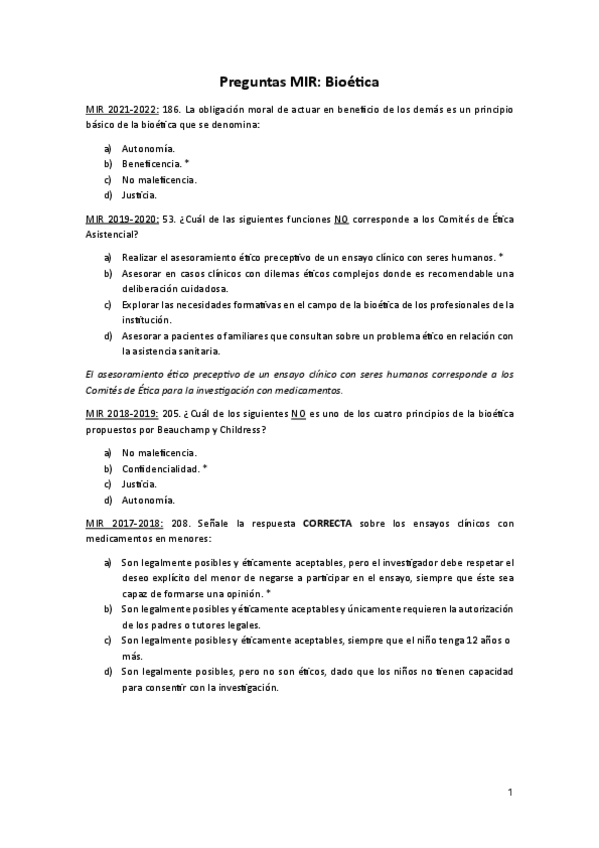 Preguntas MIR: Bioética

MIR 2021-2022: 186. La obligación moral de actuar en beneficio de los demás es un principio básico de la bioética que se denomina:

a) Autonomía.
b) Beneficencia. *
c) No maleficencia.
d) Justicia.

MIR 2019-2020: 53. ¿Cuál de las siguientes funciones NO corresponde a los Comités de Ética Asistencial?

a) Realizar el asesoramiento ético preceptivo de un ensayo clínico con seres humanos. *
b) Asesorar en casos clínicos con dilemas éticos complejos donde es recomendable una deliberación cuidadosa.
c) Explorar las necesidades formativas en el campo de la bioética de los profesionales de la institución.
d) Asesorar a pacientes o familiares que consultan sobre un problema ético en relación con la asistencia sanitaria.

El asesoramiento ético preceptivo de un ensayo clínico con seres humanos corresponde a los Comités de Ética para la investigación con medicamentos.

MIR 2018-2019: 205. ¿Cuál de los siguientes NO es uno de los cuatro principios de la bioética propuestos por Beauchamp y Childress?

a) No maleficencia.
b) Confidencialidad. *
c) Justicia.
d) Autonomía.

MIR 2017-2018: 208. Señale la respuesta CORRECTA sobre los ensayos clínicos con medicamentos en menores:

a) Son legalmente posibles y éticamente aceptables, pero el investigador debe respetar el deseo explícito del menor de negarse a participar en el ensayo, siempre que éste sea capaz de formarse una opinión. *
b) Son legalmente posibles y éticamente aceptables y únicamente requieren la autorización de los padres o tutores legales.
c) Son legalmente posibles y éticamente aceptables, siempre que el niño tenga 12 años o más.
d) Son legalmente posibles, pero no son éticos, dado que los niños no tienen capacidad para consentir con la investigación.

1